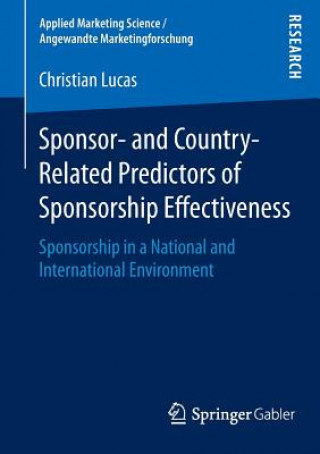 Applied Marketing Science /
Angewandte Marketingforschung

RESEARCH

Christian Lucas

Sponsor- and Country-Related Predictors of Sponsorship Effectiveness

Sponsorship in a National and International Environment

Springer Gabler